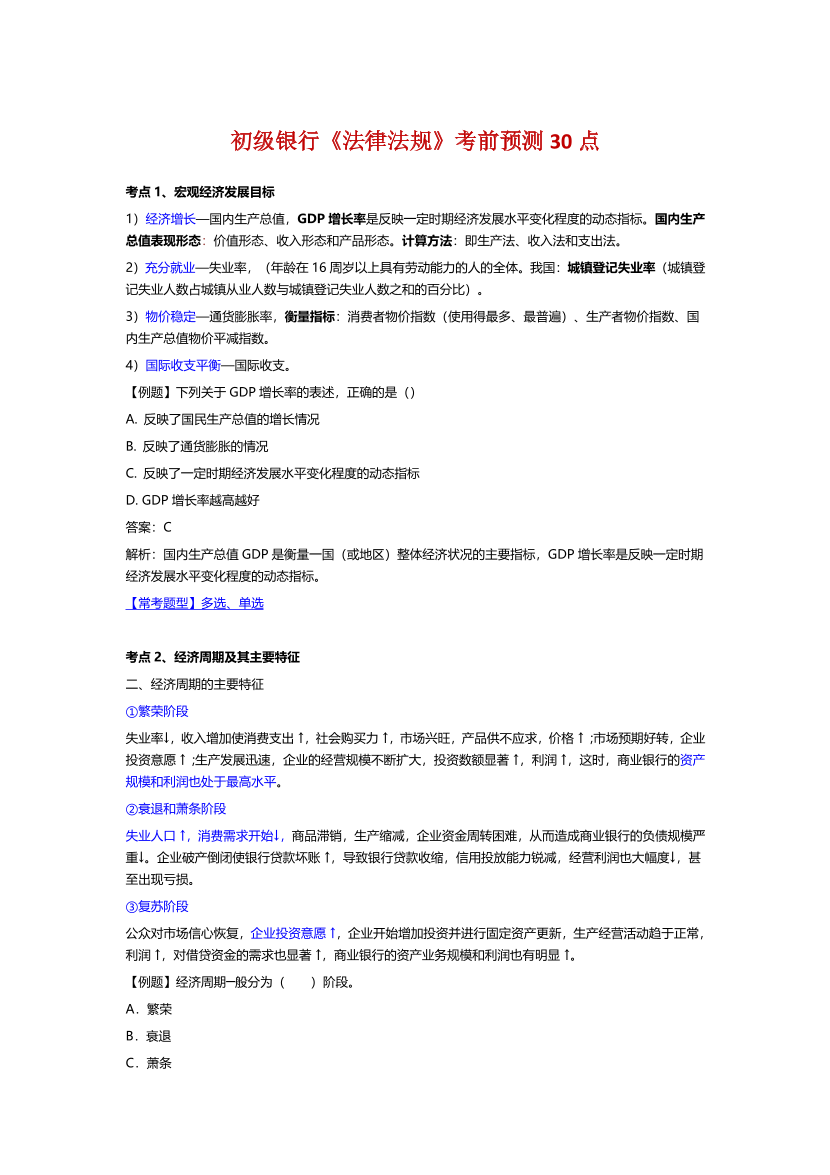 初级银行《法律法规》考前预测 30 点

考点 1、宏观经济发展目标

1）经济增长—国内生产总值，GDP 增长率是反映一定时期经济发展水平变化程度的动态指标。国内生产总值表现形态：价值形态、收入形态和产品形态。计算方法：即生产法、收入法和支出法。

2）充分就业—失业率，（年龄在 16 周岁以上具有劳动能力的人的全体。我国：城镇登记失业率（城镇登记失业人数占城镇从业人数与城镇登记失业人数之和的百分比）。

3）物价稳定—通货膨胀率，衡量指标：消费者物价指数（使用得最多、最普遍）、生产者物价指数、国内生产总值物价平减指数。

4）国际收支平衡—国际收支。

【例题】下列关于 GDP 增长率的表述，正确的是（）

A. 反映了国民生产总值的增长情况

B. 反映了通货膨胀的情况

C. 反映了一定时期经济发展水平变化程度的动态指标

D. GDP 增长率越高越好

答案：C

解析：国内生产总值 GDP 是衡量一国（或地区）整体经济状况的主要指标，GDP 增长率是反映一定时期经济发展水平变化程度的动态指标。

【常考题型】多选、单选

考点 2、经济周期及其主要特征

二、经济周期的主要特征

①繁荣阶段

失业率↓，收入增加使消费支出↑，社会购买力↑，市场兴旺，产品供不应求，价格↑;市场预期好转，企业投资意愿↑;生产发展迅速，企业的经营规模不断扩大，投资数额显著↑，利润↑，这时，商业银行的资产规模和利润也处于最高水平。

②衰退和萧条阶段

失业人口↑，消费需求开始↓，商品滞销，生产缩减，企业资金周转困难，从而造成商业银行的负债规模严重↓。企业破产倒闭使银行贷款坏账↑，导致银行贷款收缩，信用投放能力锐减，经营利润也大幅度↓，甚至出现亏损。

③复苏阶段

公众对市场信心恢复，企业投资意愿↑，企业开始增加投资并进行固定资产更新，生产经营活动趋于正常，利润↑，对借贷资金的需求也显著↑，商业银行的资产业务规模和利润也有明显↑。

【例题】经济周期一般分为（　　）阶段。

A．繁荣

B．衰退

C．萧条